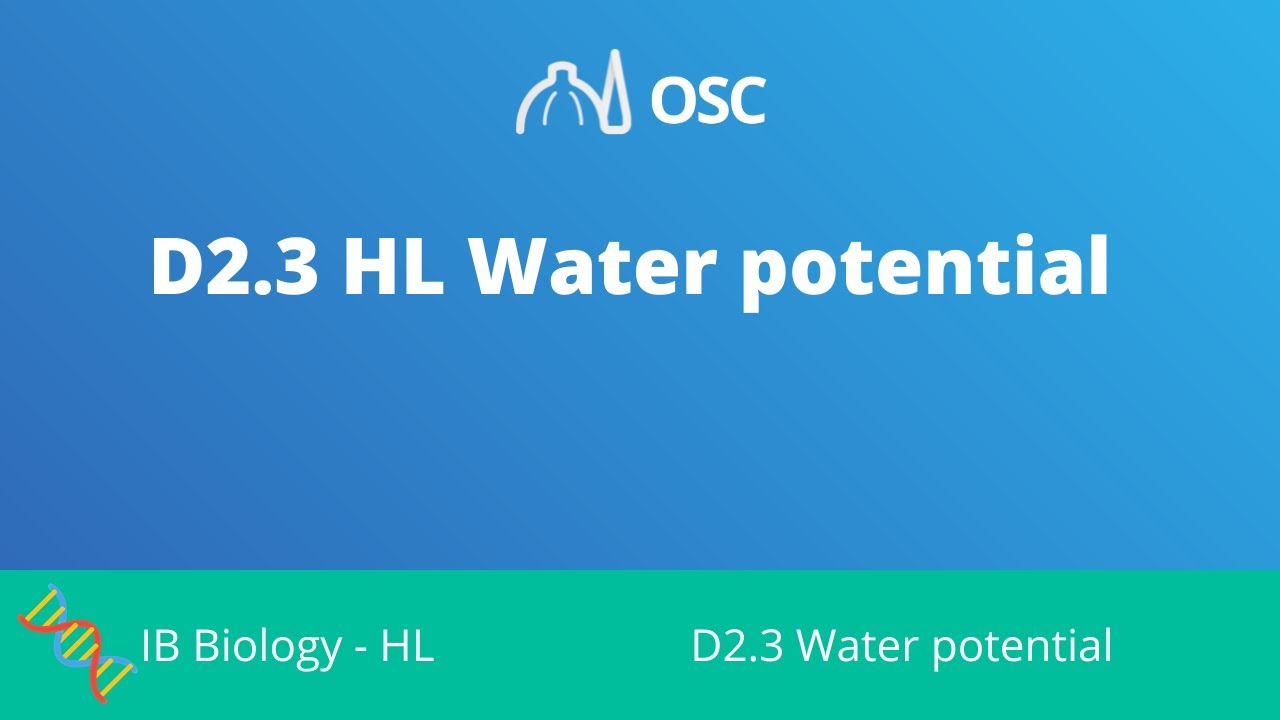 OSC

D2.3 HL Water potential

IB Biology - HL

D2.3 Water potential